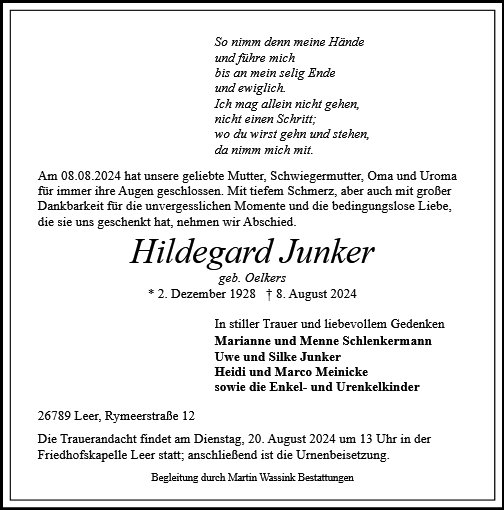 So nimm denn meine Hände
und führe mich
bis an mein selig Ende
und ewiglich.
Ich mag allein nicht gehen,
nicht einen Schritt;
wo du wirst gehn und stehen,
da nimm mich mit.

Am 08.08.2024 hat unsere geliebte Mutter, Schwiegermutter, Oma und Uroma für immer ihre Augen geschlossen. Mit tiefem Schmerz, aber auch mit großer Dankbarkeit für die unvergesslichen Momente und die bedingungslose Liebe, die sie uns geschenkt hat, nehmen wir Abschied.

Hildegard Junker

geb. Oelkers

* 2. Dezember 1928 † 8. August 2024

In stiller Trauer und liebevollem Gedenken
Marianne und Menne Schlenkermann
Uwe und Silke Junker
Heidi und Marco Meinicke
sowie die Enkel- und Urenkelkinder

26789 Leer, Rymeerstraße 12

Die Trauerandacht findet am Dienstag, 20. August 2024 um 13 Uhr in der Friedhofskapelle Leer statt; anschließend ist die Urnenbeisetzung.

Begleitung durch Martin Wassink Bestattungen